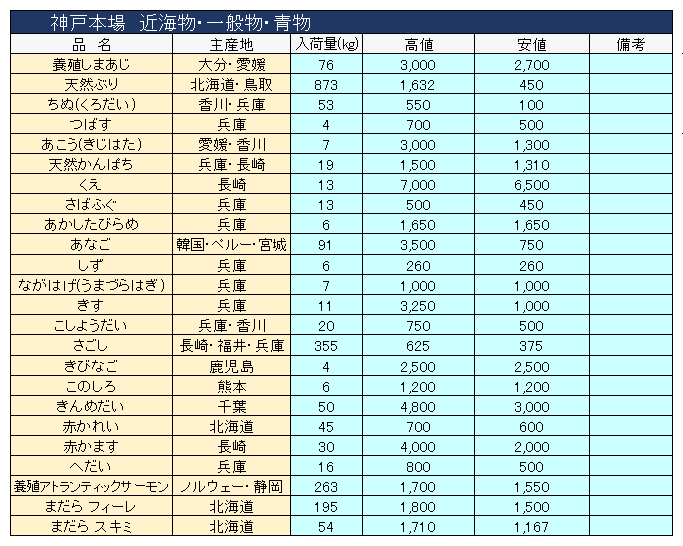 神戸本場　近海物・一般物・青物

| 品　名 | 主産地 | 入荷量(kg) | 高値 | 安値 | 備考 |
|---|---|---|---|---|---|
| 養殖しまあじ | 大分・愛媛 | 76 | 3,000 | 2,700 | |
| 天然ぶり | 北海道・鳥取 | 873 | 1,632 | 450 | |
| ちぬ(くろだい) | 香川・兵庫 | 53 | 550 | 100 | |
| つばす | 兵庫 | 4 | 700 | 500 | |
| あこう(きじはた) | 愛媛・香川 | 7 | 3,000 | 1,300 | |
| 天然かんぱち | 兵庫・長崎 | 19 | 1,500 | 1,310 | |
| くえ | 長崎 | 13 | 7,000 | 6,500 | |
| さばふぐ | 兵庫 | 13 | 500 | 450 | |
| あかしたびらめ | 兵庫 | 6 | 1,650 | 1,650 | |
| あなご | 韓国・ペルー・宮城 | 91 | 3,500 | 750 | |
| しず | 兵庫 | 6 | 260 | 260 | |
| ながはげ(うまづらはぎ) | 兵庫 | 7 | 1,000 | 1,000 | |
| きす | 兵庫 | 11 | 3,250 | 1,000 | |
| こしょうだい | 兵庫・香川 | 20 | 750 | 500 | |
| さごし | 長崎・福井・兵庫 | 355 | 625 | 375 | |
| きびなご | 鹿児島 | 4 | 2,500 | 2,500 | |
| このしろ | 熊本 | 6 | 1,200 | 1,200 | |
| きんめだい | 千葉 | 50 | 4,800 | 3,000 | |
| 赤かれい | 北海道 | 45 | 700 | 600 | |
| 赤かます | 長崎 | 30 | 4,000 | 2,000 | |
| へだい | 兵庫 | 16 | 800 | 500 | |
| 養殖アトランティックサーモン | ノルウェー・静岡 | 263 | 1,700 | 1,550 | |
| まだら フィーレ | 北海道 | 195 | 1,800 | 1,500 | |
| まだら スキミ | 北海道 | 54 | 1,710 | 1,167 | |